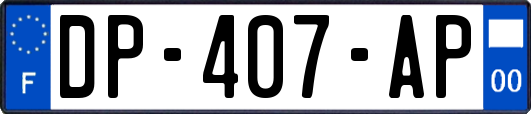 F

DP-407-AP

00